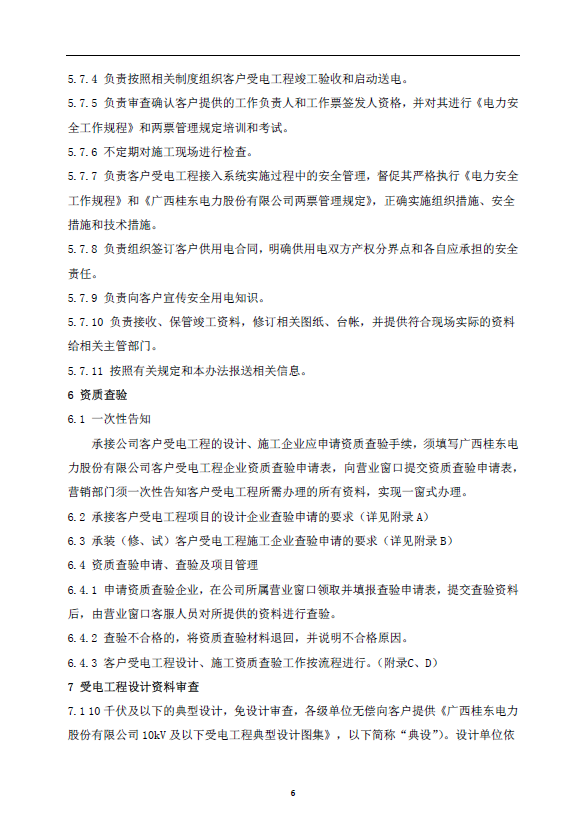 5.7.4 负责按照相关制度组织客户受电工程竣工验收和启动送电。

5.7.5 负责审查确认客户提供的工作负责人和工作票签发人资格，并对其进行《电力安全工作规程》和两票管理规定培训和考试。

5.7.6 不定期对施工现场进行检查。

5.7.7 负责客户受电工程接入系统实施过程中的安全管理，督促其严格执行《电力安全工作规程》和《广西桂东电力股份有限公司两票管理规定》，正确实施组织措施、安全措施和技术措施。

5.7.8 负责组织签订客户供用电合同，明确供用电双方产权分界点和各自应承担的安全责任。

5.7.9 负责向客户宣传安全用电知识。

5.7.10 负责接收、保管竣工资料，修订相关图纸、台帐，并提供符合现场实际的资料给相关主管部门。

5.7.11 按照有关规定和本办法报送相关信息。

6 资质查验

6.1 一次性告知

承接公司客户受电工程的设计、施工企业应申请资质查验手续，须填写广西桂东电力股份有限公司客户受电工程企业资质查验申请表，向营业窗口提交资质查验申请表，营销部门须一次性告知客户受电工程所需办理的所有资料，实现一窗式办理。

6.2 承接客户受电工程项目的设计企业查验申请的要求（详见附录A）

6.3 承装（修、试）客户受电工程施工企业查验申请的要求（详见附录B）

6.4 资质查验申请、查验及项目管理

6.4.1 申请资质查验企业，在公司所属营业窗口领取并填报查验申请表，提交查验资料后，由营业窗口客服人员对所提供的资料进行查验。

6.4.2 查验不合格的，将资质查验材料退回，并说明不合格原因。

6.4.3 客户受电工程设计、施工资质查验工作按流程进行。（附录C、D）

7 受电工程设计资料审查

7.1 10千伏及以下的典型设计，免设计审查，各级单位无偿向客户提供《广西桂东电力股份有限公司10kV及以下受电工程典型设计图集》，以下简称“典设”）。设计单位依

6